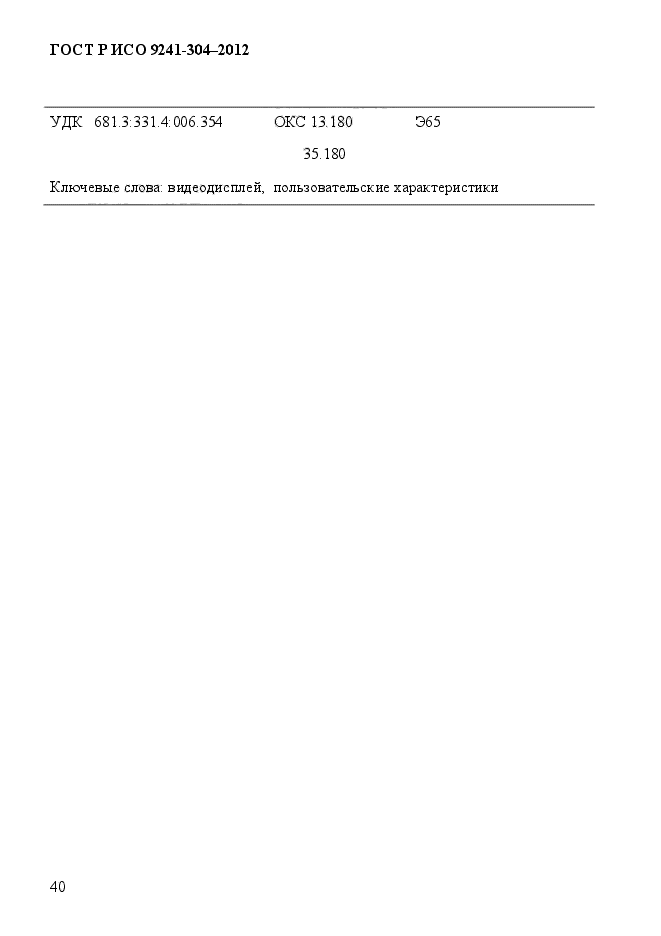 ГОСТ Р ИСО 9241-304–2012

УДК 681.3:331.4:006.354 ОКС 13.180 Э65

35.180

Ключевые слова: видеодисплей, пользовательские характеристики

40